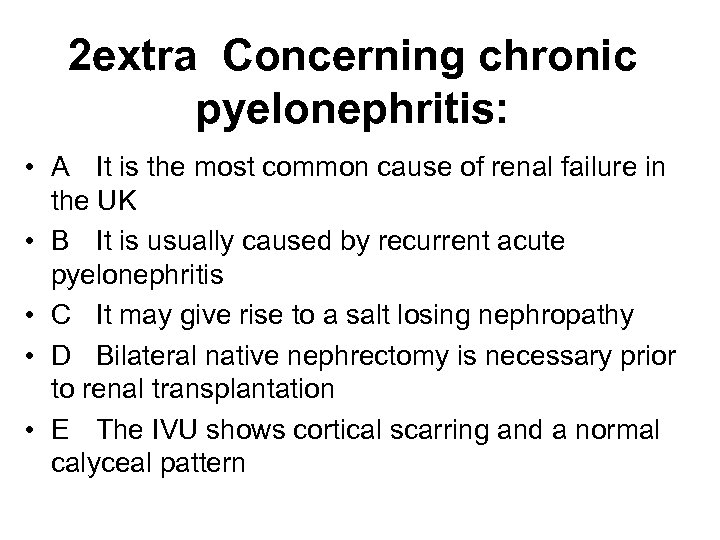 2extra Concerning chronic pyelonephritis:

• A It is the most common cause of renal failure in the UK
• B It is usually caused by recurrent acute pyelonephritis
• C It may give rise to a salt losing nephropathy
• D Bilateral native nephrectomy is necessary prior to renal transplantation
• E The IVU shows cortical scarring and a normal calyceal pattern